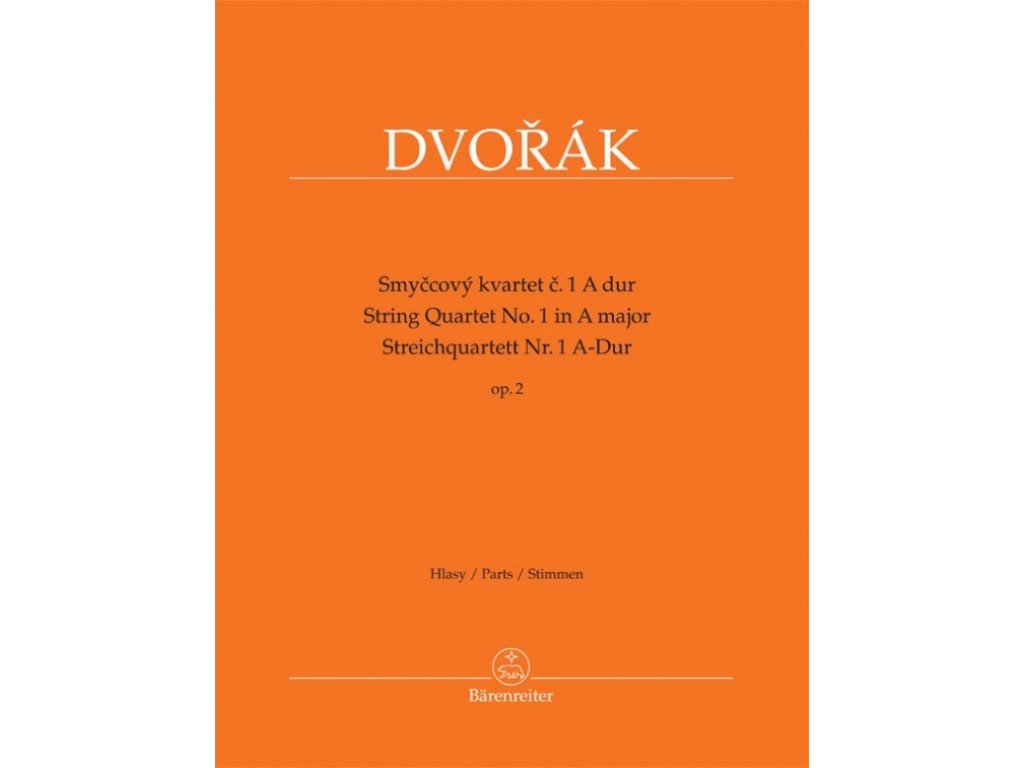 DVOŘÁK

Smyčcový kvartet č. 1 A dur
String Quartet No. 1 in A major
Streichquartett Nr. 1 A-Dur

op. 2

Hlasy / Parts / Stimmen

Bärenreiter